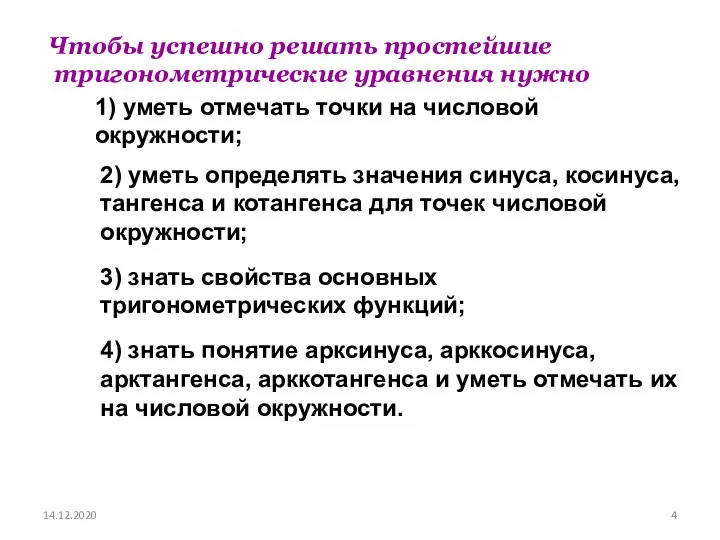 Чтобы успешно решать простейшие тригонометрические уравнения нужно

1) уметь отмечать точки на числовой окружности;

2) уметь определять значения синуса, косинуса, тангенса и котангенса для точек числовой окружности;

3) знать свойства основных тригонометрических функций;

4) знать понятие арксинуса, арккосинуса, арктангенса, арккотангенса и уметь отмечать их на числовой окружности.

14.12.2020

4